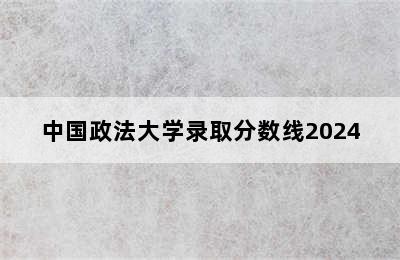 中国政法大学录取分数线2024